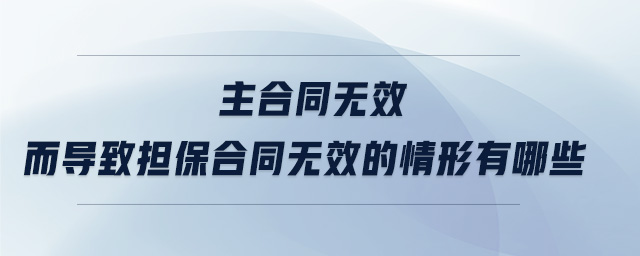 主合同无效
而导致担保合同无效的情形有哪些